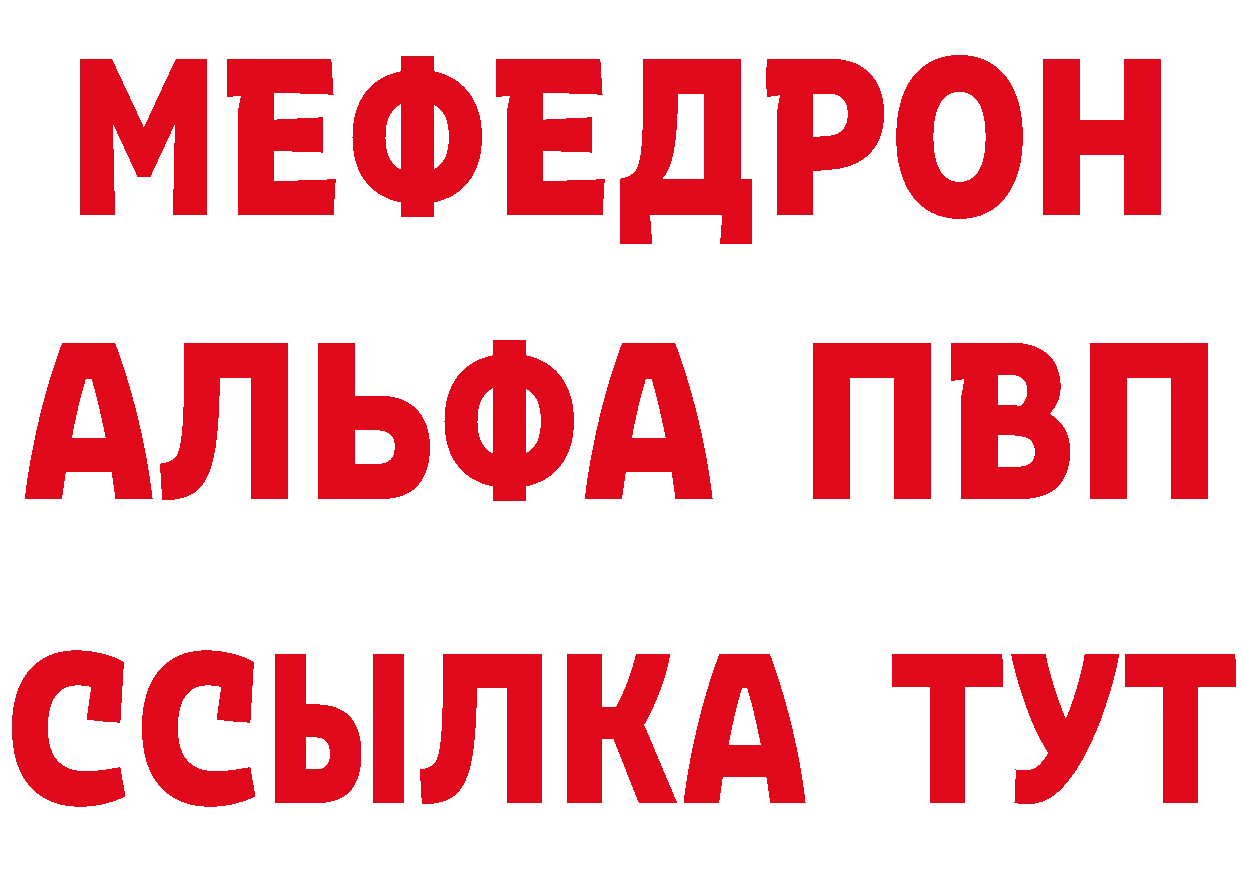 МЕФЕДРОН
АЛЬФА ПВП
ССЫЛКА ТУТ